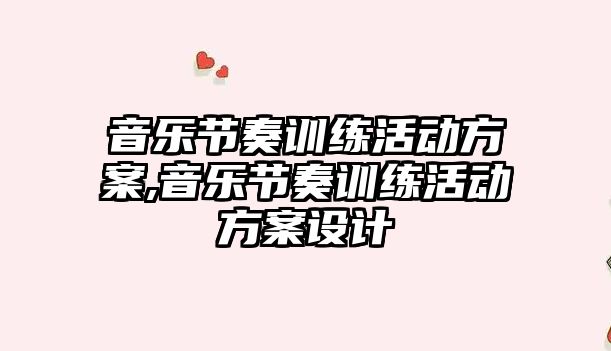 音乐节奏训练活动方案,音乐节奏训练活动方案设计